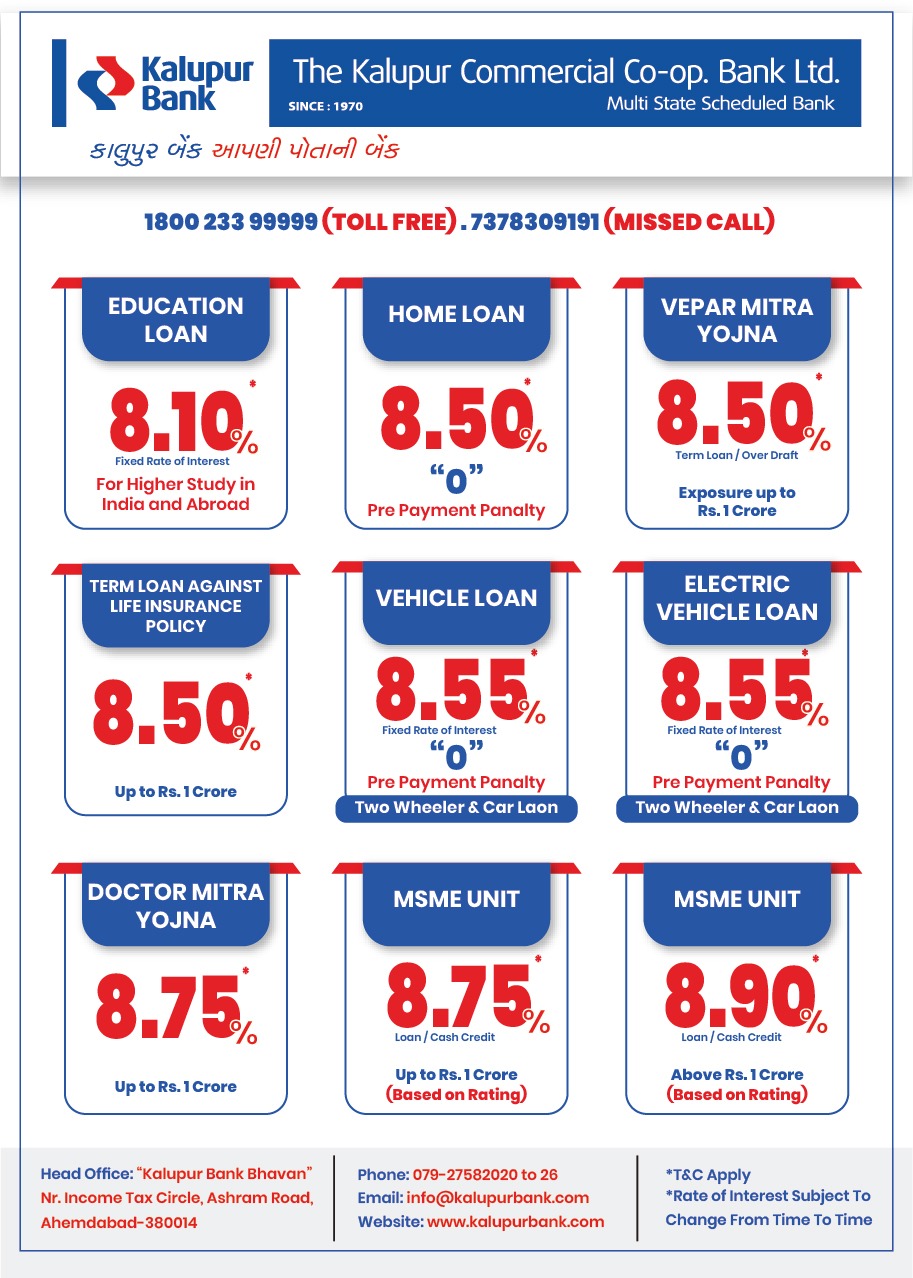 Kalupur Bank

The Kalupur Commercial Co-op. Bank Ltd.
SINCE : 1970
Multi State Scheduled Bank

કાલુપુર બેંક આપણી પોતાની બેંક

1800 233 99999 (TOLL FREE) . 7378309191 (MISSED CALL)

EDUCATION LOAN
8.10%*
Fixed Rate of Interest
For Higher Study in India and Abroad

HOME LOAN
8.50%*
"0"
Pre Payment Panalty

VEPAR MITRA YOJNA
8.50%*
Term Loan / Over Draft
Exposure up to Rs. 1 Crore

TERM LOAN AGAINST LIFE INSURANCE POLICY
8.50%*
Up to Rs. 1 Crore

VEHICLE LOAN
8.55%*
Fixed Rate of Interest
"0"
Pre Payment Panalty
Two Wheeler & Car Laon

ELECTRIC VEHICLE LOAN
8.55%*
Fixed Rate of Interest
"0"
Pre Payment Panalty
Two Wheeler & Car Laon

DOCTOR MITRA YOJNA
8.75%*
Up to Rs. 1 Crore

MSME UNIT
8.75%*
Loan / Cash Credit
Up to Rs. 1 Crore
(Based on Rating)

MSME UNIT
8.90%*
Loan / Cash Credit
Above Rs. 1 Crore
(Based on Rating)

Head Office: "Kalupur Bank Bhavan"
Nr. Income Tax Circle, Ashram Road,
Ahemdabad-380014

Phone: 079-27582020 to 26
Email: info@kalupurbank.com
Website: www.kalupurbank.com

*T&C Apply
*Rate of Interest Subject To Change From Time To Time